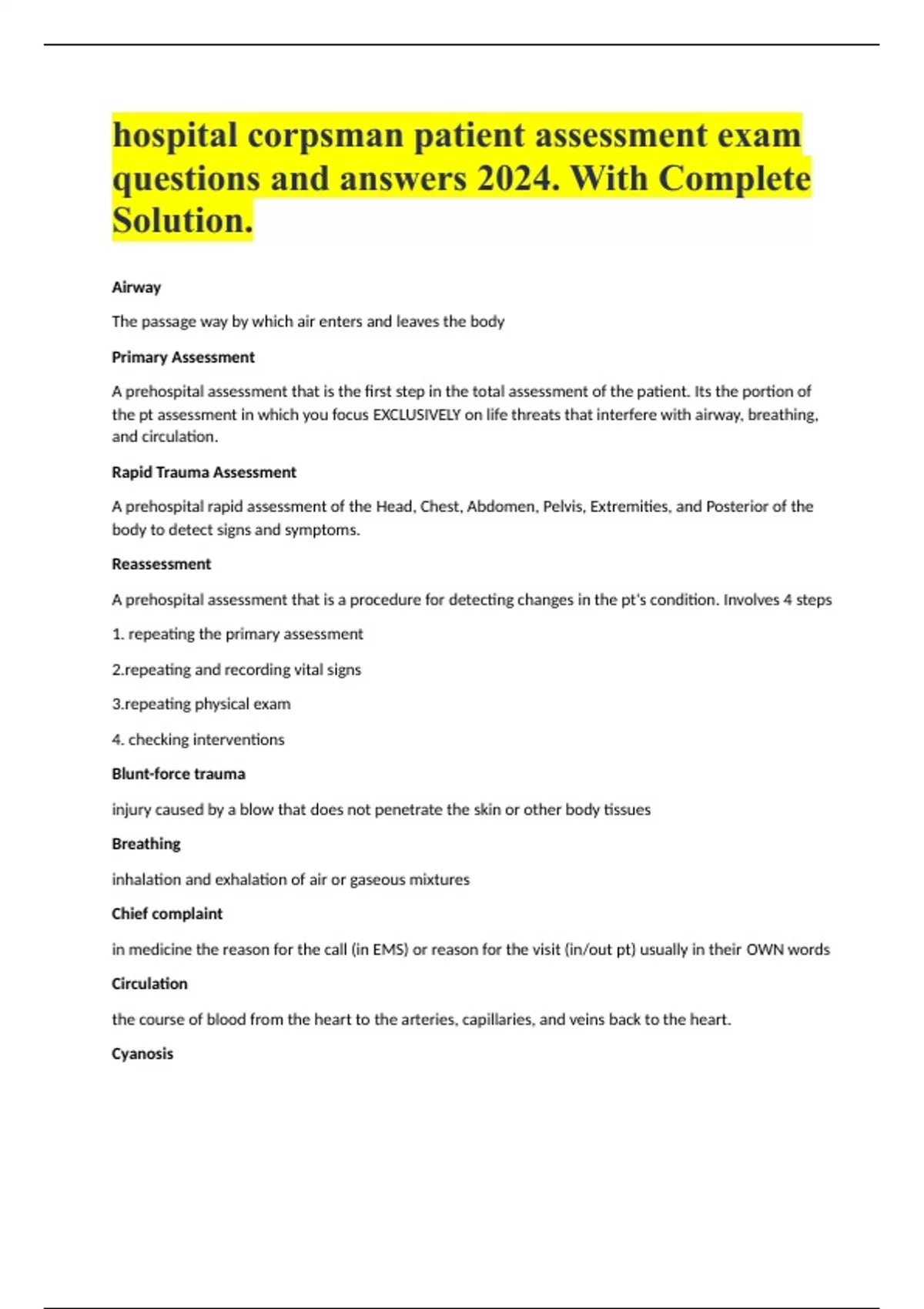 hospital corpsman patient assessment exam questions and answers 2024. With Complete Solution.

Airway

The passage way by which air enters and leaves the body

Primary Assessment

A prehospital assessment that is the first step in the total assessment of the patient. Its the portion of the pt assessment in which you focus EXCLUSIVELY on life threats that interfere with airway, breathing, and circulation.

Rapid Trauma Assessment

A prehospital rapid assessment of the Head, Chest, Abdomen, Pelvis, Extremities, and Posterior of the body to detect signs and symptoms.

Reassessment

A prehospital assessment that is a procedure for detecting changes in the pt's condition. Involves 4 steps

1. repeating the primary assessment

2.repeating and recording vital signs

3.repeating physical exam

4. checking interventions

Blunt-force trauma

injury caused by a blow that does not penetrate the skin or other body tissues

Breathing

inhalation and exhalation of air or gaseous mixtures

Chief complaint

in medicine the reason for the call (in EMS) or reason for the visit (in/out pt) usually in their OWN words

Circulation

the course of blood from the heart to the arteries, capillaries, and veins back to the heart.

Cyanosis